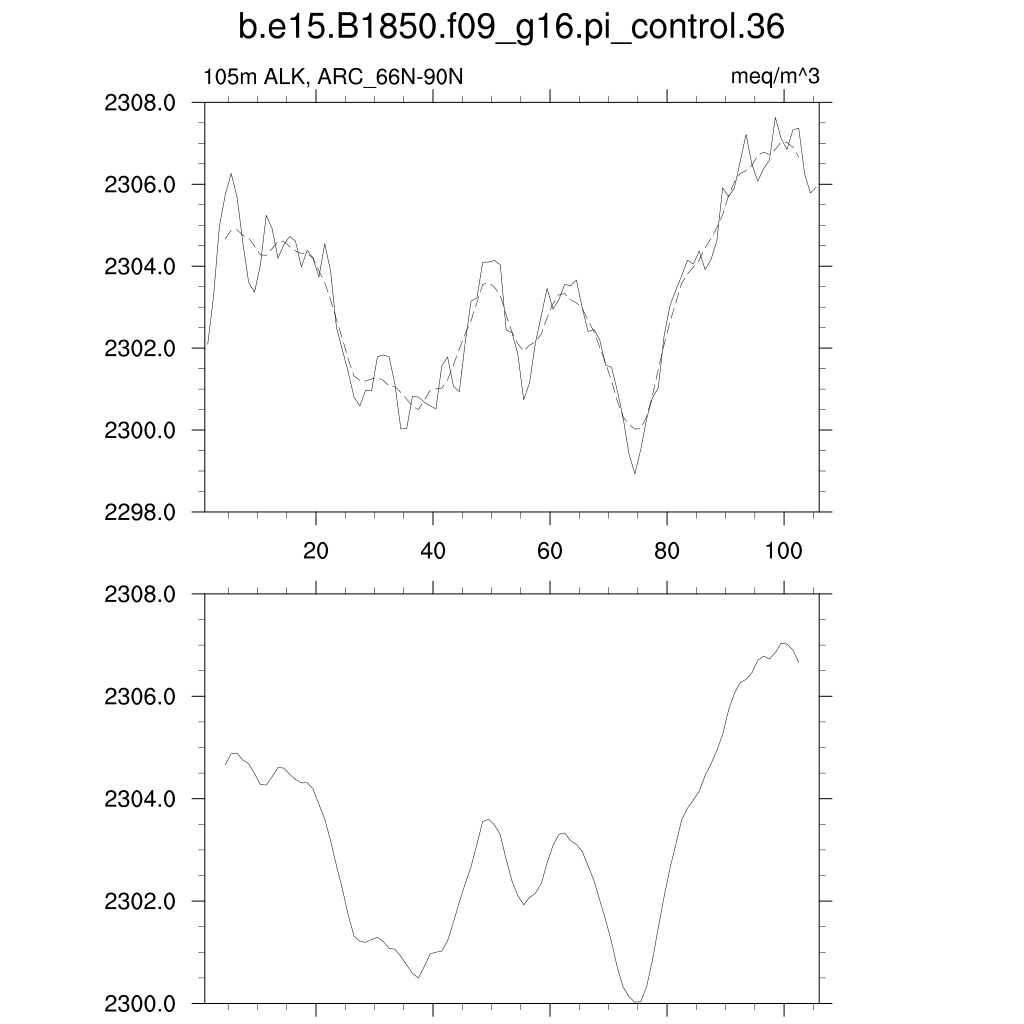 b.e15.B1850.f09_g16.pi_control.36

105m ALK, ARC_66N-90N

meq/m^3

2308.0
2306.0
2304.0
2302.0
2300.0
2298.0

20
40
60
80
100

2308.0
2306.0
2304.0
2302.0
2300.0